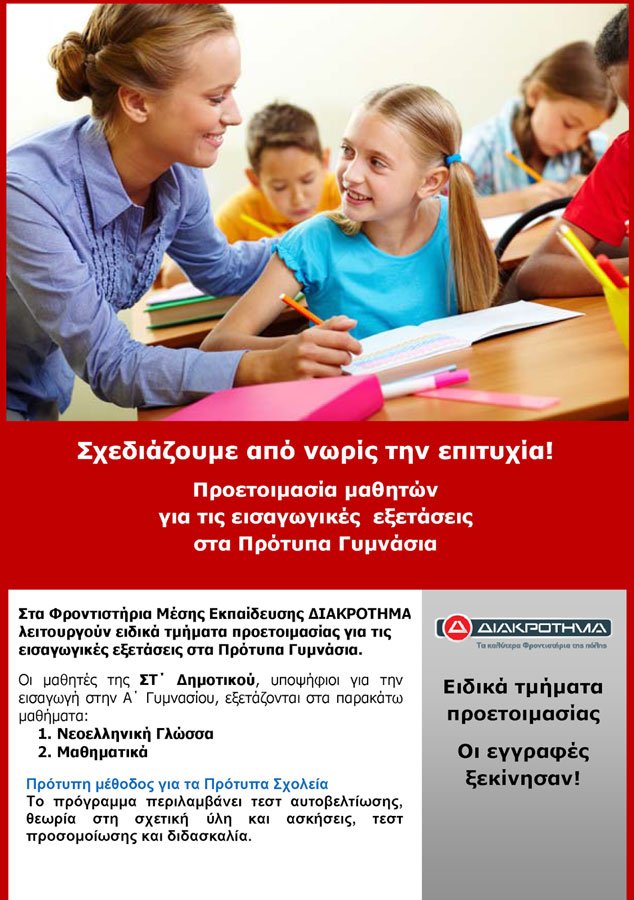 Σχεδιάζουμε από νωρίς την επιτυχία!

Προετοιμασία μαθητών για τις εισαγωγικές εξετάσεις στα Πρότυπα Γυμνάσια

Στα Φροντιστήρια Μέσης Εκπαίδευσης ΔΙΑΚΡΟΤΗΜΑ λειτουργούν ειδικά τμήματα προετοιμασίας για τις εισαγωγικές εξετάσεις στα Πρότυπα Γυμνάσια.

Οι μαθητές της ΣΤ΄ Δημοτικού, υποψήφιοι για την εισαγωγή στην Α΄ Γυμνασίου, εξετάζονται στα παρακάτω μαθήματα:
1. Νεοελληνική Γλώσσα
2. Μαθηματικά

Πρότυπη μέθοδος για τα Πρότυπα Σχολεία
Το πρόγραμμα περιλαμβάνει τεστ αυτοβελτίωσης, θεωρία στη σχετική ύλη και ασκήσεις, τεστ προσομοίωσης και διδασκαλία.

ΔΙΑΚΡΟΤΗΜΑ
Τα καλύτερα Φροντιστήρια της πόλης

Ειδικά τμήματα προετοιμασίας

Οι εγγραφές ξεκίνησαν!